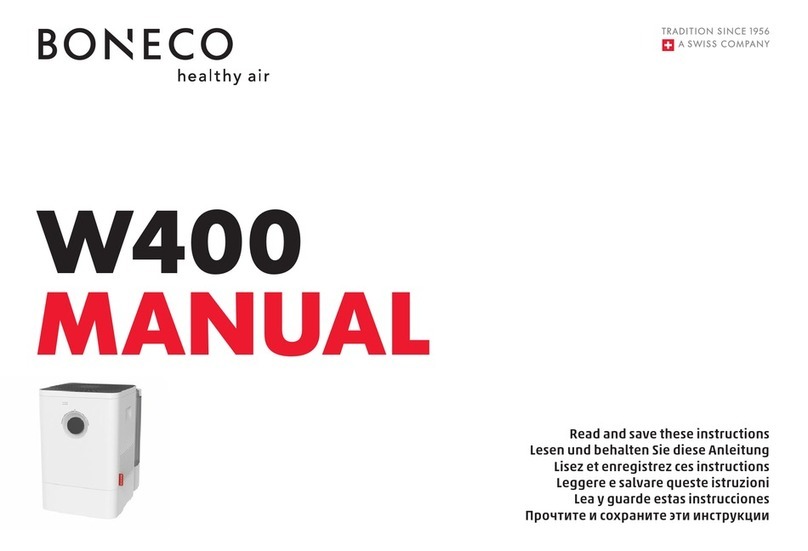 BONECO
healthy air

TRADITION SINCE 1956
A SWISS COMPANY

W400
MANUAL

Read and save these instructions
Lesen und behalten Sie diese Anleitung
Lisez et enregistrez ces instructions
Leggere e salvare queste istruzioni
Lea y guarde estas instrucciones
Прочтите и сохраните эти инструкции